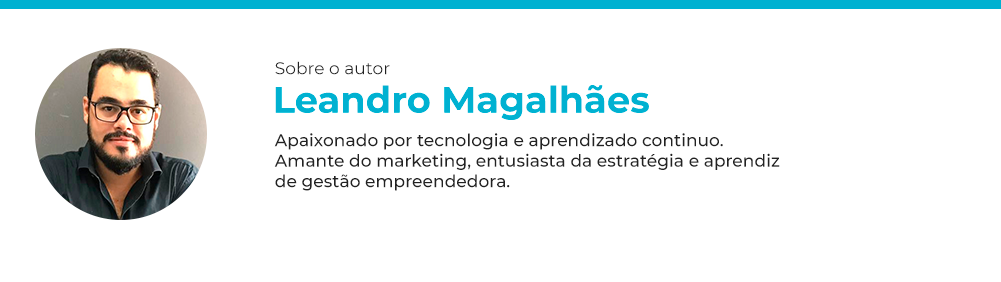 Sobre o autor
Leandro Magalhães

Apaixonado por tecnologia e aprendizado continuo. Amante do marketing, entusiasta da estratégia e aprendiz de gestão empreendedora.